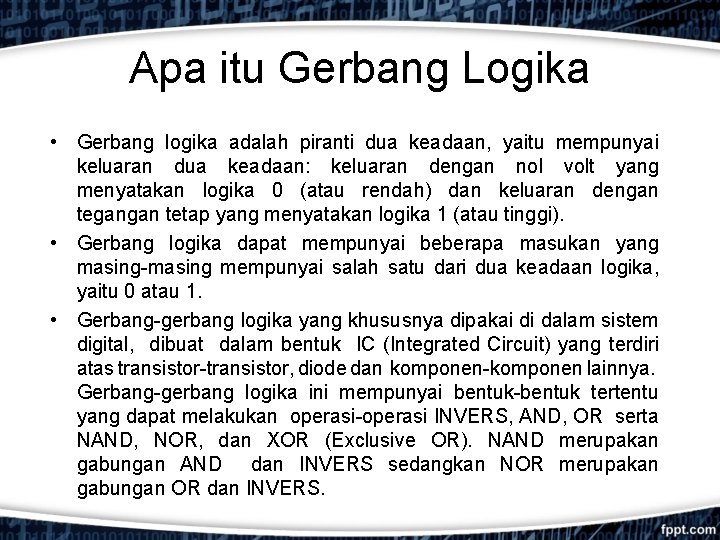 Apa itu Gerbang Logika

• Gerbang logika adalah piranti dua keadaan, yaitu mempunyai keluaran dua keadaan: keluaran dengan nol volt yang menyatakan logika 0 (atau rendah) dan keluaran dengan tegangan tetap yang menyatakan logika 1 (atau tinggi).

• Gerbang logika dapat mempunyai beberapa masukan yang masing-masing mempunyai salah satu dari dua keadaan logika, yaitu 0 atau 1.

• Gerbang-gerbang logika yang khususnya dipakai di dalam sistem digital, dibuat dalam bentuk IC (Integrated Circuit) yang terdiri atas transistor-transistor, diode dan komponen-komponen lainnya. Gerbang-gerbang logika ini mempunyai bentuk-bentuk tertentu yang dapat melakukan operasi-operasi INVERS, AND, OR serta NAND, NOR, dan XOR (Exclusive OR). NAND merupakan gabungan AND dan INVERS sedangkan NOR merupakan gabungan OR dan INVERS.

fppt.com